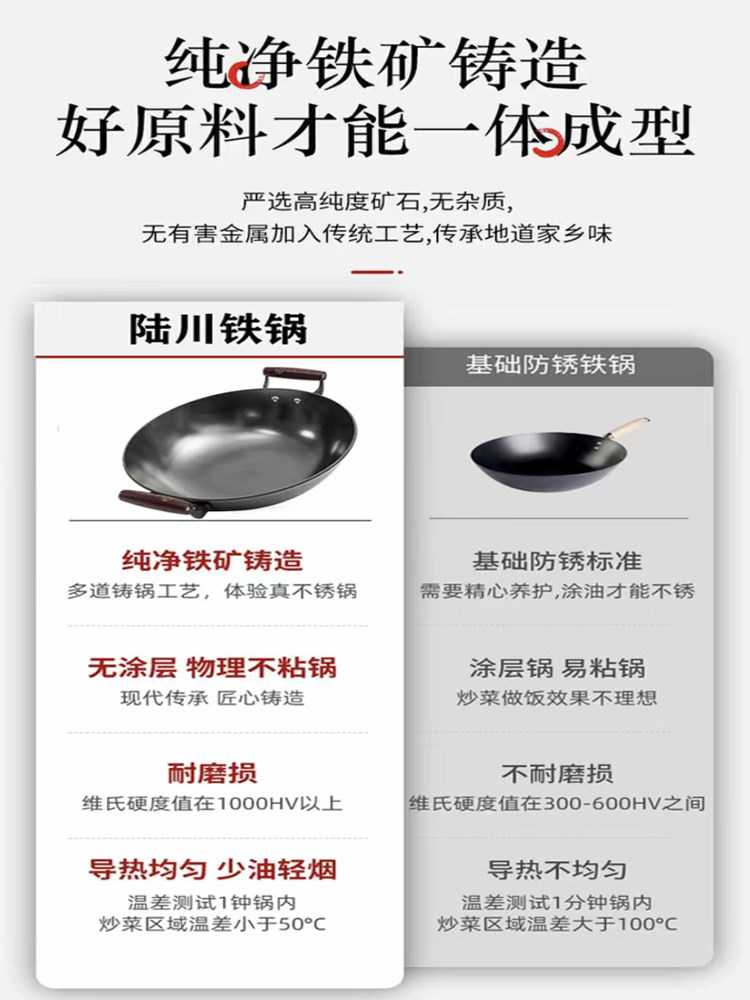 纯净铁矿铸造
好原料才能一体成型

严选高纯度矿石,无杂质,
无有害金属加入传统工艺,传承地道家乡味

陆川铁锅

纯净铁矿铸造
多道铸锅工艺,体验真不锈锅

无涂层 物理不粘锅
现代传承 匠心铸造

耐磨损
维氏硬度值在1000HV以上

导热均匀 少油轻烟
温差测试1钟锅内
炒菜区域温差小于50°C

基础防锈铁锅

基础防锈标准
需要精心养护,涂油才能不锈

涂层锅 易粘锅
炒菜做饭效果不理想

不耐磨损
维氏硬度值在300-600HV之间

导热不均匀
温差测试1分钟锅内
炒菜区域温差大于100°C